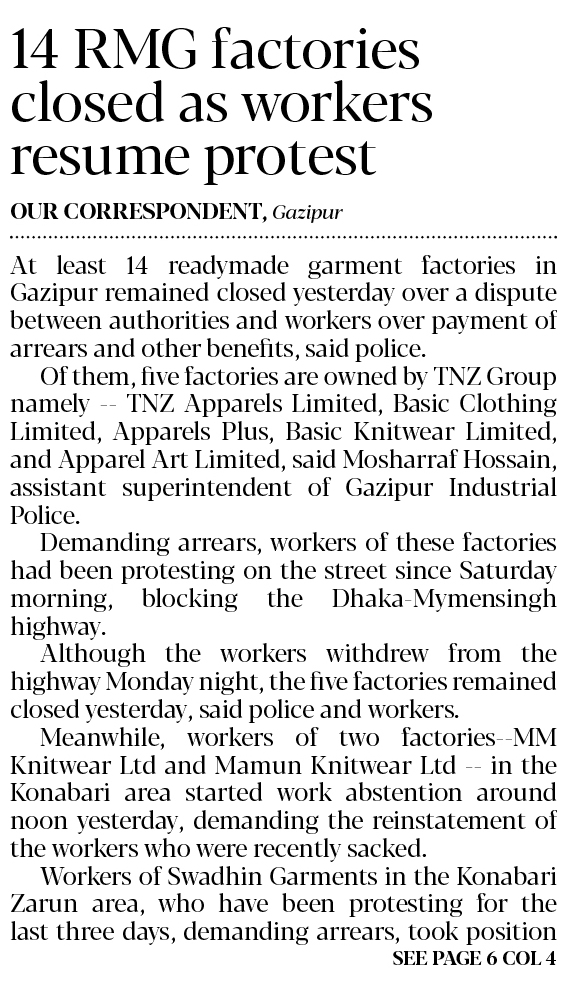 14 RMG factories closed as workers resume protest

OUR CORRESPONDENT, Gazipur

At least 14 readymade garment factories in Gazipur remained closed yesterday over a dispute between authorities and workers over payment of arrears and other benefits, said police.

Of them, five factories are owned by TNZ Group namely -- TNZ Apparels Limited, Basic Clothing Limited, Apparels Plus, Basic Knitwear Limited, and Apparel Art Limited, said Mosharraf Hossain, assistant superintendent of Gazipur Industrial Police.

Demanding arrears, workers of these factories had been protesting on the street since Saturday morning, blocking the Dhaka-Mymensingh highway.

Although the workers withdrew from the highway Monday night, the five factories remained closed yesterday, said police and workers.

Meanwhile, workers of two factories--MM Knitwear Ltd and Mamun Knitwear Ltd -- in the Konabari area started work abstention around noon yesterday, demanding the reinstatement of the workers who were recently sacked.

Workers of Swadhin Garments in the Konabari Zarun area, who have been protesting for the last three days, demanding arrears, took position

SEE PAGE 6 COL 4